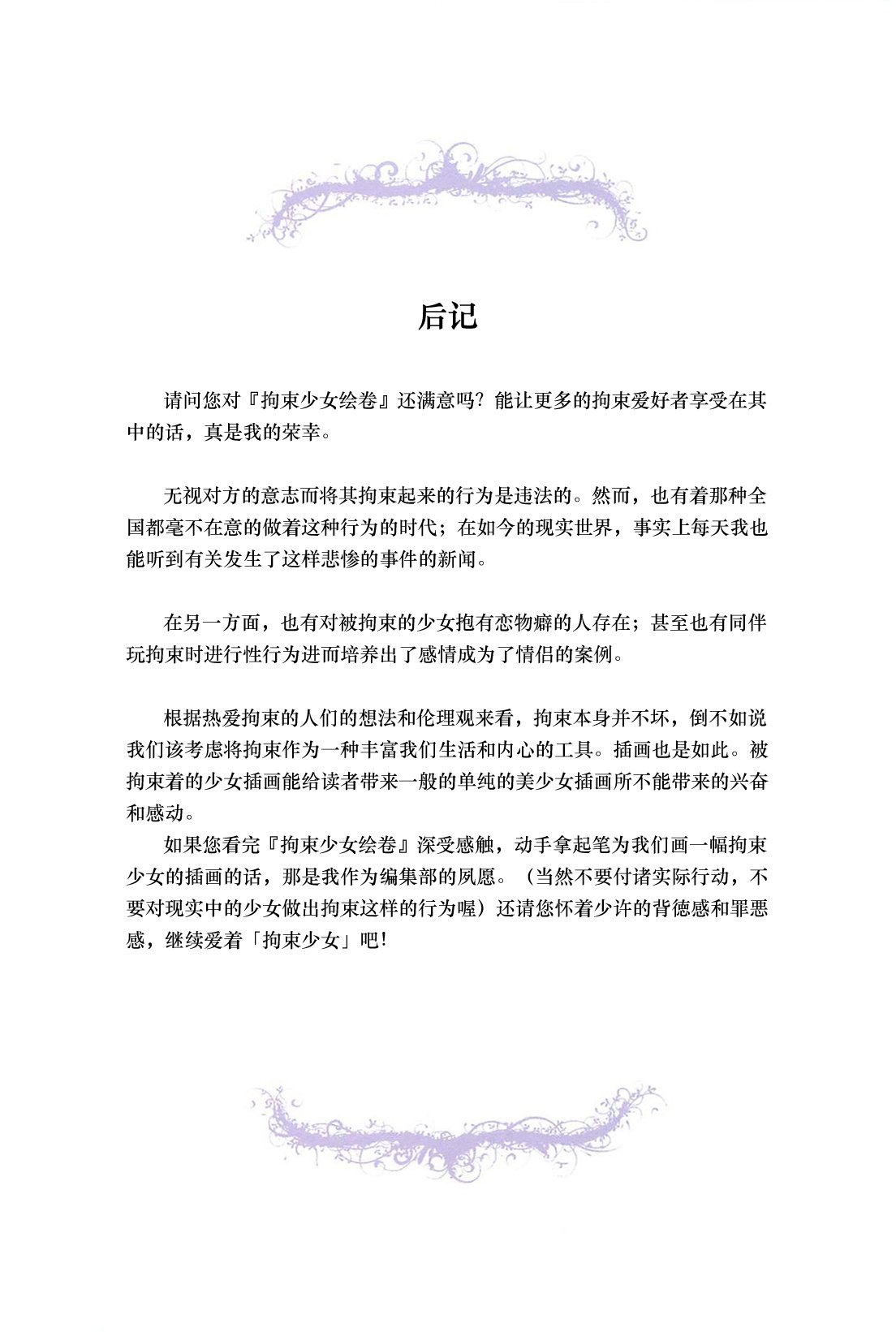 后记

请问您对『拘束少女绘卷』还满意吗？能让更多的拘束爱好者享受在其中的话，真是我的荣幸。

无视对方的意志而将其拘束起来的行为是违法的。然而，也有着那种全国都毫不在意的做着这种行为的时代；在如今的现实世界，事实上每天我也能听到有关发生了这样悲惨的事件的新闻。

在另一方面，也有对被拘束的少女抱有恋物癖的人存在；甚至也有同伴玩拘束时进行性行为进而培养出了感情成为了情侣的案例。

根据热爱拘束的人们的想法和伦理观来看，拘束本身并不坏，倒不如说我们该考虑将拘束作为一种丰富我们生活和内心的工具。插画也是如此。被拘束着的少女插画能给读者带来一般的单纯的美少女插画所不能带来的兴奋和感动。

如果您看完『拘束少女绘卷』深受感触，动手拿起笔为我们画一幅拘束少女的插画的话，那是我作为编集部的夙愿。（当然不要付诸实际行动，不要对现实中的少女做出拘束这样的行为喔）还请您怀着少许的背德感和罪恶感，继续爱着「拘束少女」吧！